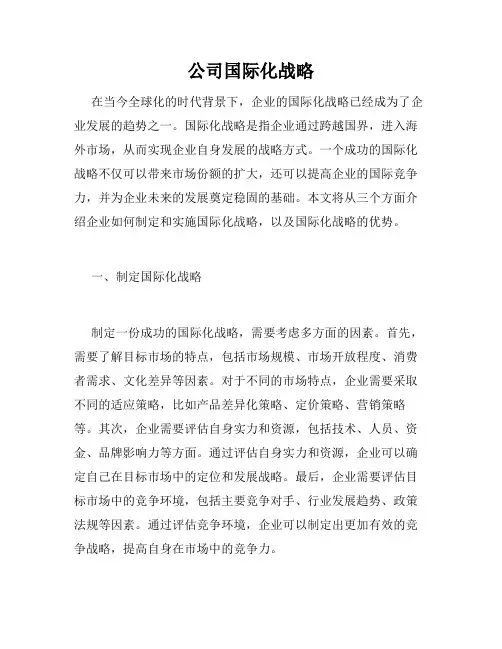 公司国际化战略

在当今全球化的时代背景下，企业的国际化战略已经成为了企业发展的趋势之一。国际化战略是指企业通过跨越国界，进入海外市场，从而实现企业自身发展的战略方式。一个成功的国际化战略不仅可以带来市场份额的扩大，还可以提高企业的国际竞争力，并为企业未来的发展奠定稳固的基础。本文将从三个方面介绍企业如何制定和实施国际化战略，以及国际化战略的优势。

一、制定国际化战略

制定一份成功的国际化战略，需要考虑多方面的因素。首先，需要了解目标市场的特点，包括市场规模、市场开放程度、消费者需求、文化差异等因素。对于不同的市场特点，企业需要采取不同的适应策略，比如产品差异化策略、定价策略、营销策略等。其次，企业需要评估自身实力和资源，包括技术、人员、资金、品牌影响力等方面。通过评估自身实力和资源，企业可以确定自己在目标市场中的定位和发展战略。最后，企业需要评估目标市场中的竞争环境，包括主要竞争对手、行业发展趋势、政策法规等因素。通过评估竞争环境，企业可以制定出更加有效的竞争战略，提高自身在市场中的竞争力。